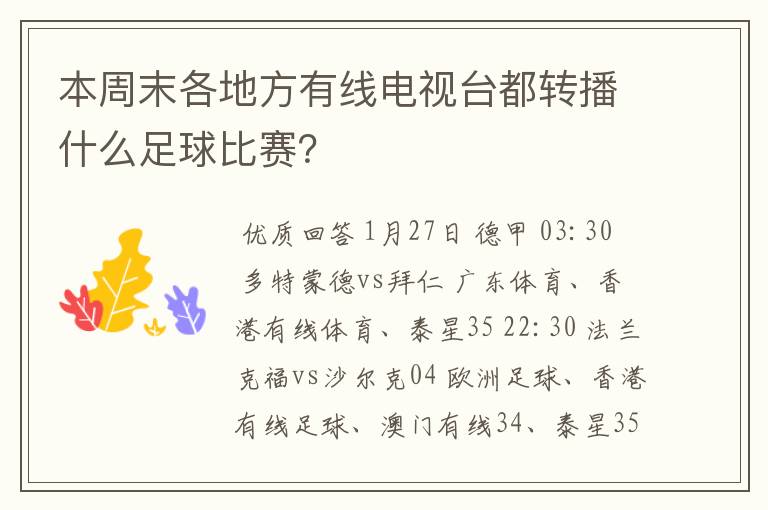 本周末各地方有线电视台都转播什么足球比赛?

优质回答 1月27日 德甲 03: 30 多特蒙德vs拜仁 广东体育、香港有线体育、泰星35 22: 30 法兰克福vs沙尔克04 欧洲足球、香港有线足球、澳门有线34、泰星35